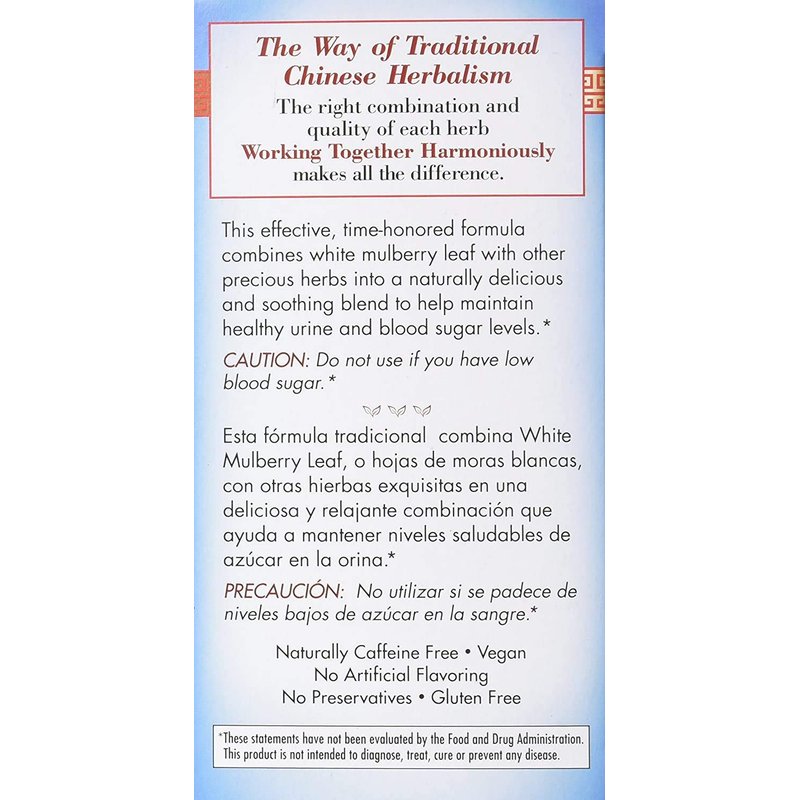 The Way of Traditional Chinese Herbalism

The right combination and quality of each herb Working Together Harmoniously makes all the difference.

This effective, time-honored formula combines white mulberry leaf with other precious herbs into a naturally delicious and soothing blend to help maintain healthy urine and blood sugar levels.*

CAUTION: Do not use if you have low blood sugar.*

Esta fórmula tradicional combina White Mulberry Leaf, o hojas de moras blancas, con otras hierbas exquisitas en una deliciosa y relajante combinación que ayuda a mantener niveles saludables de azúcar en la orina.*

PRECAUCIÓN: No utilizar si se padece de niveles bajos de azúcar en la sangre.*

Naturally Caffeine Free • Vegan
No Artificial Flavoring
No Preservatives • Gluten Free

*These statements have not been evaluated by the Food and Drug Administration. This product is not intended to diagnose, treat, cure or prevent any disease.